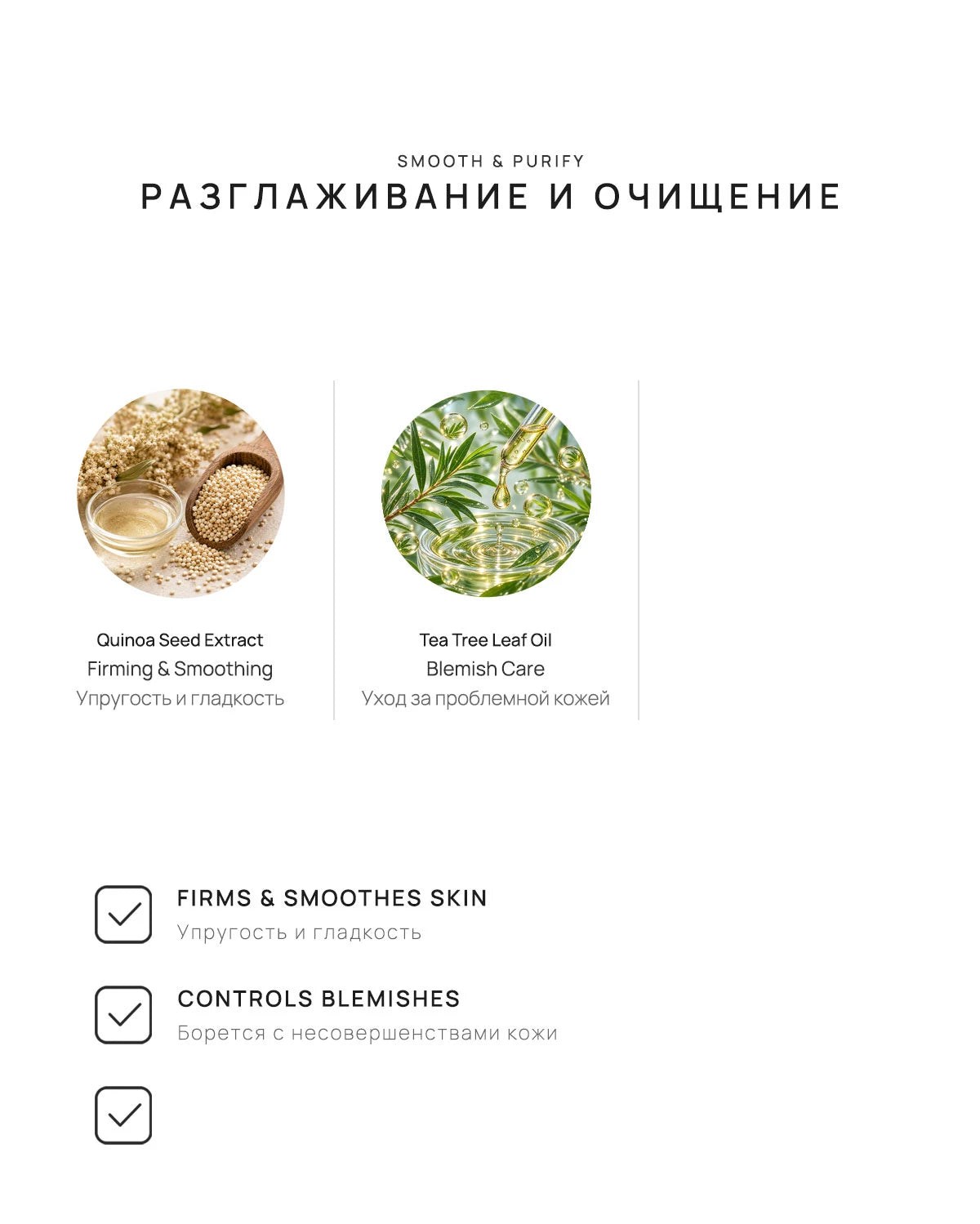 SMOOTH & PURIFY
РАЗГЛАЖИВАНИЕ И ОЧИЩЕНИЕ

Quinoa Seed Extract
Firming & Smoothing
Упругость и гладкость

Tea Tree Leaf Oil
Blemish Care
Уход за проблемной кожей

FIRMS & SMOOTHES SKIN
Упругость и гладкость

CONTROLS BLEMISHES
Борется с несовершенствами кожи